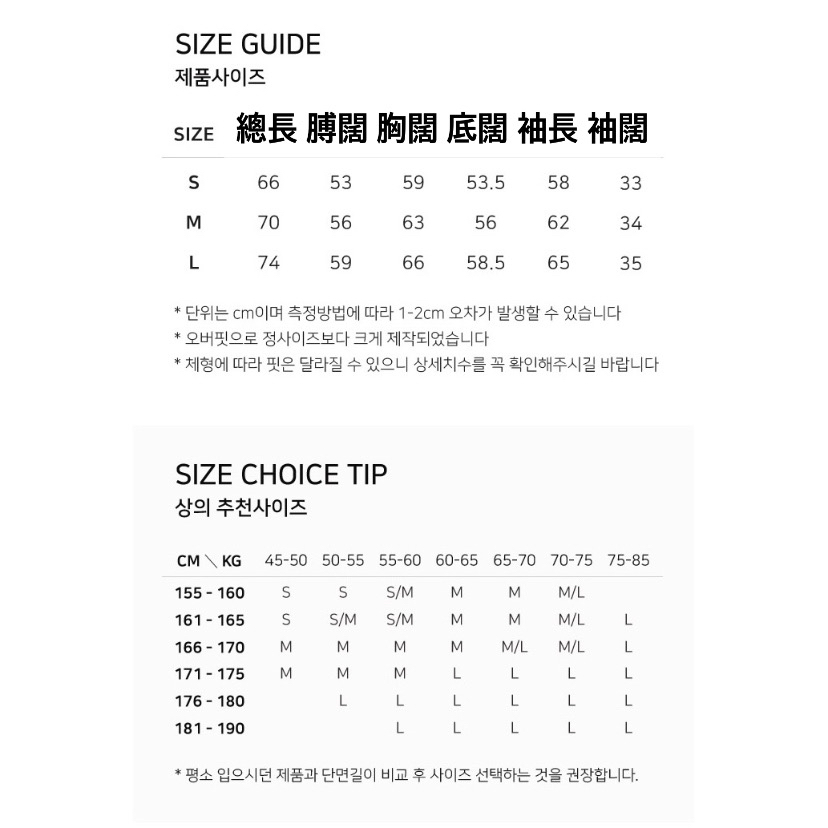 SIZE GUIDE
제품사이즈

| SIZE | 總長 | 膊闊 | 胸闊 | 底闊 | 袖長 | 袖闊 |
|---|---|---|---|---|---|---|
| S | 66 | 53 | 59 | 53.5 | 58 | 33 |
| M | 70 | 56 | 63 | 56 | 62 | 34 |
| L | 74 | 59 | 66 | 58.5 | 65 | 35 |

* 단위는 cm이며 측정방법에 따라 1-2cm 오차가 발생할 수 있습니다
* 오버핏으로 정사이즈보다 크게 제작되었습니다
* 체형에 따라 핏은 달라질 수 있으니 상세치수를 꼭 확인해주시길 바랍니다

SIZE CHOICE TIP
상의 추천사이즈

| CM ＼ KG | 45-50 | 50-55 | 55-60 | 60-65 | 65-70 | 70-75 | 75-85 |
|---|---|---|---|---|---|---|---|
| 155 - 160 | S | S | S/M | M | M | M/L | |
| 161 - 165 | S | S/M | S/M | M | M | M/L | L |
| 166 - 170 | M | M | M | M | M/L | M/L | L |
| 171 - 175 | M | M | M | L | L | L | L |
| 176 - 180 | | L | L | L | L | L | L |
| 181 - 190 | | | L | L | L | L | L |

* 평소 입으시던 제품과 단면길이 비교 후 사이즈 선택하는 것을 권장합니다.